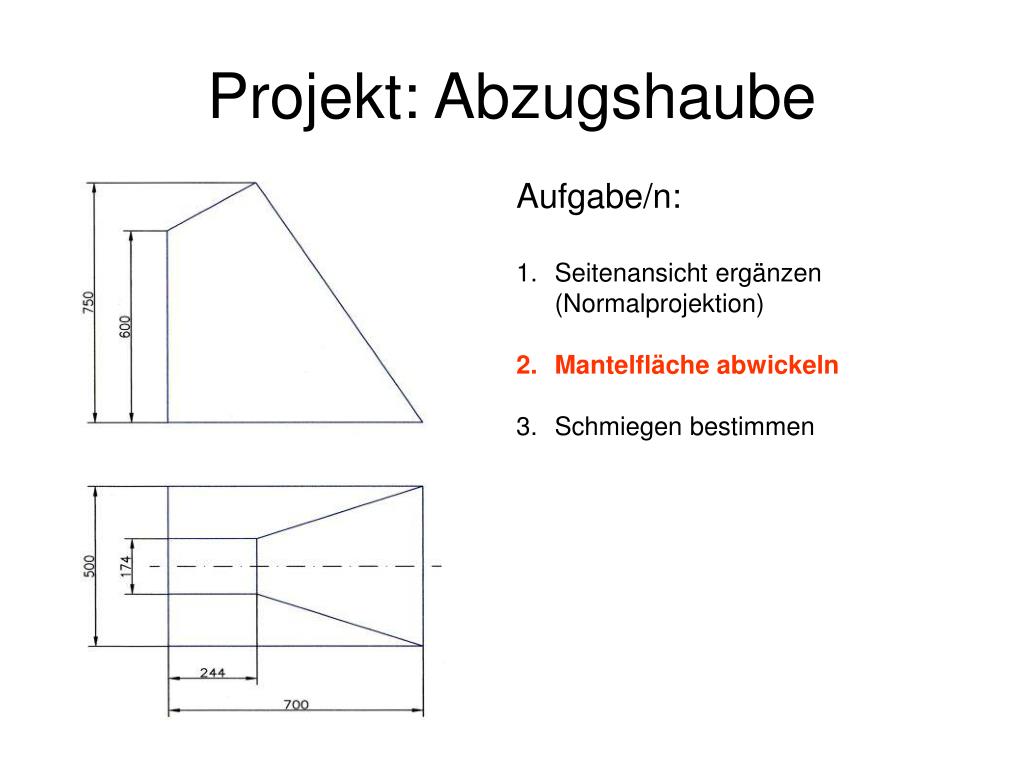 Projekt: Abzugshaube

750

600

500

174

244

700

Aufgabe/n:

1. Seitenansicht ergänzen (Normalprojektion)

2. Mantelfläche abwickeln

3. Schmiegen bestimmen